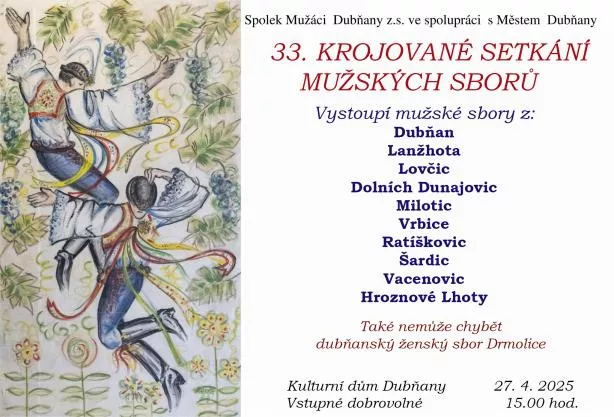 Spolek Mužáci Dubňany z.s. ve spolupráci s Městem Dubňany

33. KROJOVANÉ SETKÁNÍ MUŽSKÝCH SBORŮ

Vystoupí mužské sbory z:
Dubňan
Lanžhota
Lovčic
Dolních Dunajovic
Milotic
Vrbice
Ratíškovic
Šardic
Vacenovic
Hroznové Lhoty

Také nemůže chybět
dubňanský ženský sbor Drmolice

Kulturní dům Dubňany 27. 4. 2025
Vstupné dobrovolné 15.00 hod.